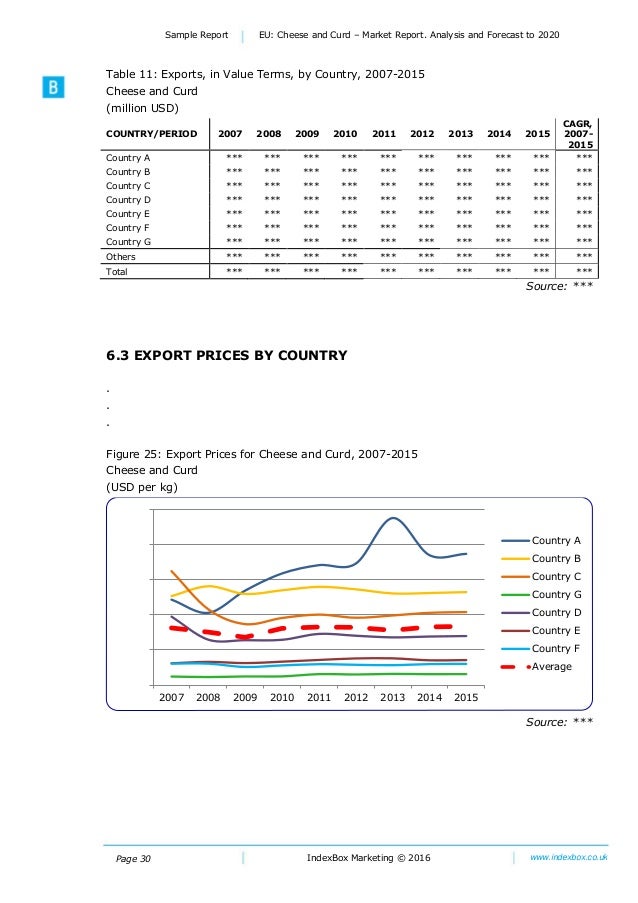 Sample Report | EU: Cheese and Curd – Market Report. Analysis and Forecast to 2020

B

Table 11: Exports, in Value Terms, by Country, 2007-2015
Cheese and Curd
(million USD)

| COUNTRY/PERIOD | 2007 | 2008 | 2009 | 2010 | 2011 | 2012 | 2013 | 2014 | 2015 | CAGR, 2007-2015 |
|---|---|---|---|---|---|---|---|---|---|---|
| Country A | *** | *** | *** | *** | *** | *** | *** | *** | *** | *** |
| Country B | *** | *** | *** | *** | *** | *** | *** | *** | *** | *** |
| Country C | *** | *** | *** | *** | *** | *** | *** | *** | *** | *** |
| Country D | *** | *** | *** | *** | *** | *** | *** | *** | *** | *** |
| Country E | *** | *** | *** | *** | *** | *** | *** | *** | *** | *** |
| Country F | *** | *** | *** | *** | *** | *** | *** | *** | *** | *** |
| Country G | *** | *** | *** | *** | *** | *** | *** | *** | *** | *** |
| Others | *** | *** | *** | *** | *** | *** | *** | *** | *** | *** |
| Total | *** | *** | *** | *** | *** | *** | *** | *** | *** | *** |

Source: ***

6.3 EXPORT PRICES BY COUNTRY

.
.
.

Figure 25: Export Prices for Cheese and Curd, 2007-2015
Cheese and Curd
(USD per kg)

Country A
Country B
Country C
Country G
Country D
Country E
Country F
Average

2007 2008 2009 2010 2011 2012 2013 2014 2015

Source: ***

Page 30 | IndexBox Marketing © 2016 | www.indexbox.co.uk